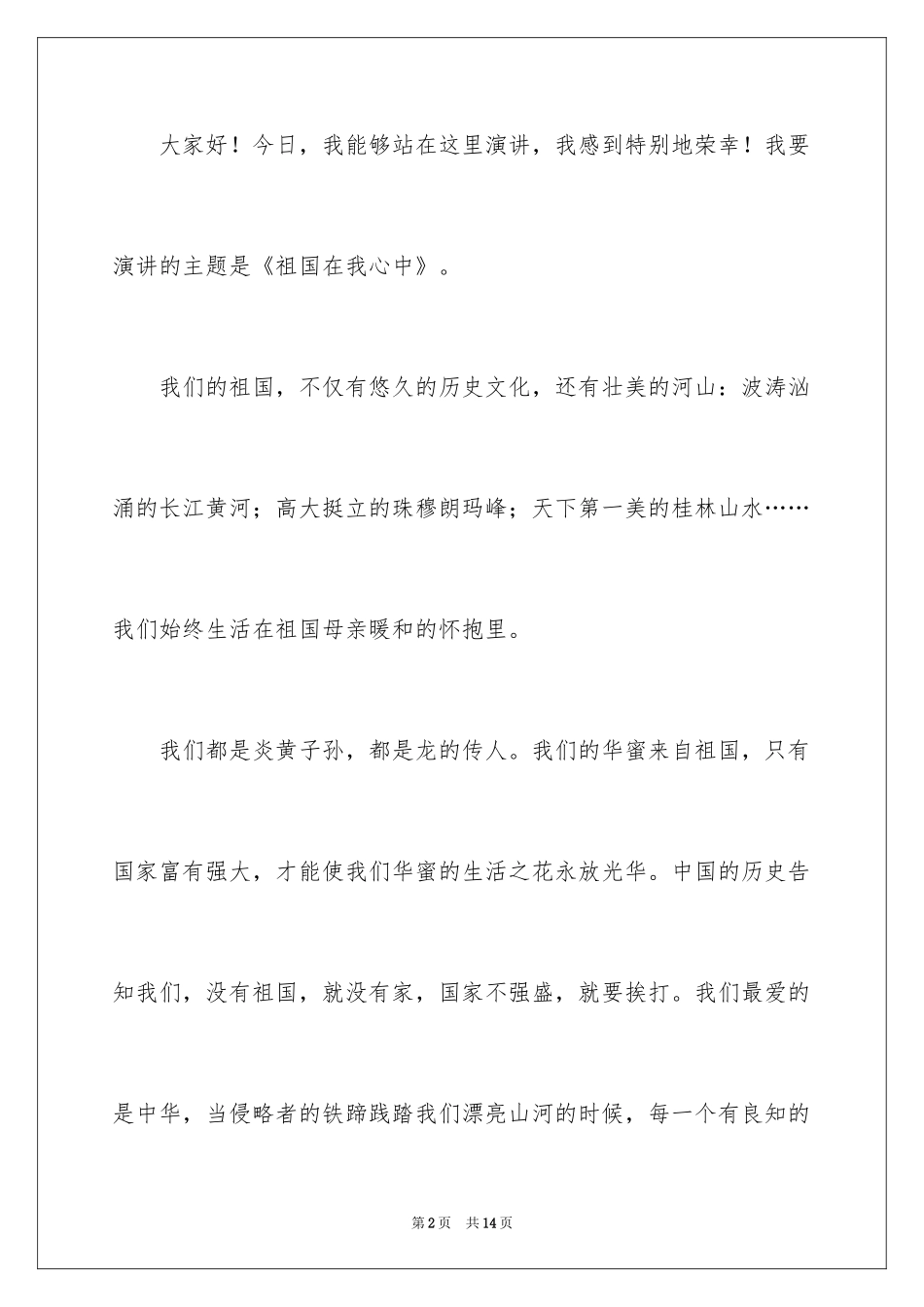 大家好！今日，我能够站在这里演讲，我感到特别地荣幸！我要演讲的主题是《祖国在我心中》。

我们的祖国，不仅有悠久的历史文化，还有壮美的河山：波涛汹涌的长江黄河；高大挺立的珠穆朗玛峰；天下第一美的桂林山水……我们始终生活在祖国母亲暖和的怀抱里。

我们都是炎黄子孙，都是龙的传人。我们的华蜜来自祖国，只有国家富有强大，才能使我们华蜜的生活之花永放光华。中国的历史告知我们，没有祖国，就没有家，国家不强盛，就要挨打。我们最爱的是中华，当侵略者的铁蹄践踏我们漂亮山河的时候，每一个有良知的

第2页　共14页